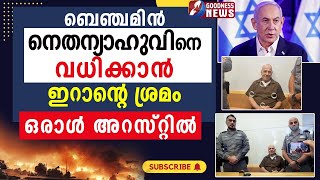 GOODNESS NEWS

ബെഞ്ചമിൻ
നെതന്യാഹുവിനെ
വധിക്കാൻ
ഇറാന്റെ ശ്രമം
ഒരാൾ അറസ്റ്റിൽ

SUBSCRIBE